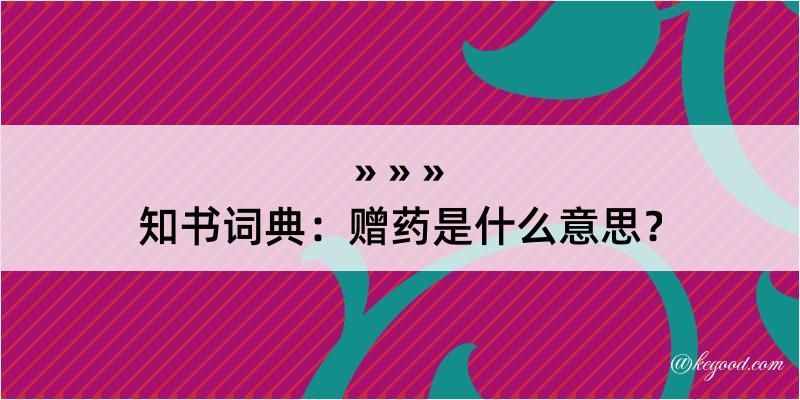 » » »
知书词典：赠药是什么意思？

@kegood.com